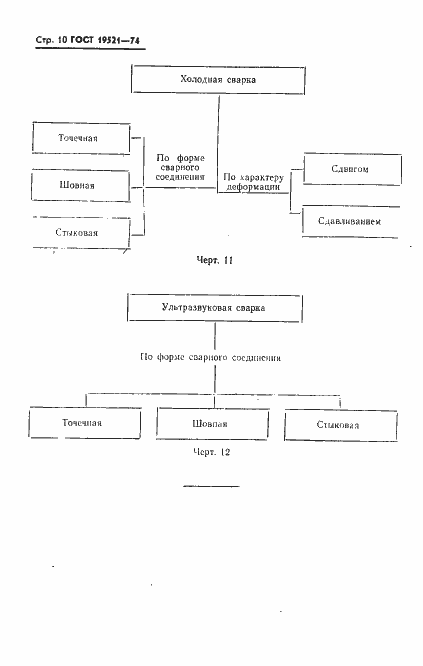 Стр. 10 ГОСТ 19521—74

Холодная сварка

Точечная

Шовная

Стыковая

По форме сварного соединения

По характеру деформации

Сдвигом

Сдавливанием

Черт. 11

Ультразвуковая сварка

По форме сварного соединения

Точечная

Шовная

Стыковая

Черт. 12